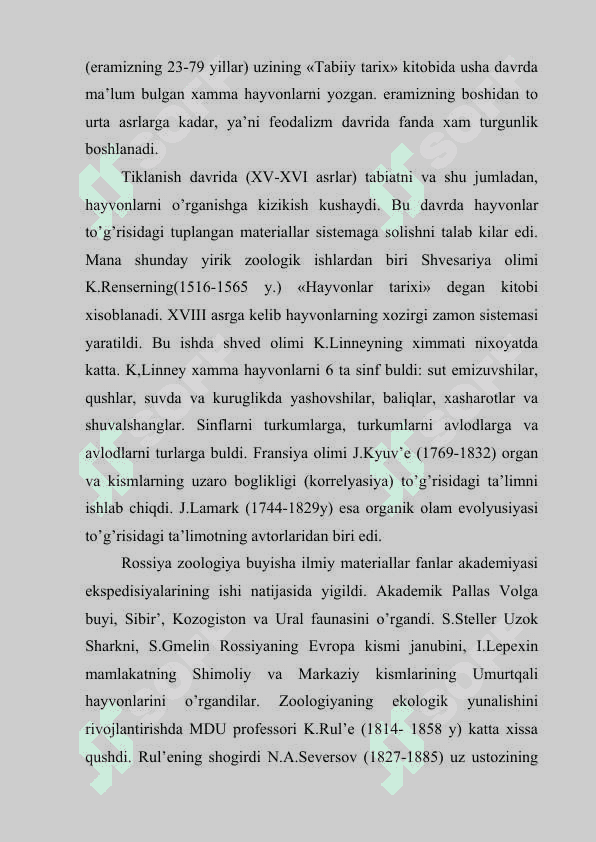 (eramizning 23-79 yillar) uzining «Tabiiy tarix» kitobida usha davrda ma’lum bulgan xamma hayvonlarni yozgan. eramizning boshidan to urta asrlarga kadar, ya’ni feodalizm davrida fanda xam turgunlik boshlanadi.

Tiklanish davrida (XV-XVI asrlar) tabiatni va shu jumladan, hayvonlarni o’rganishga kizikish kushaydi. Bu davrda hayvonlar to’g’risidagi tuplangan materiallar sistemaga solishni talab kilar edi. Mana shunday yirik zoologik ishlardan biri Shvesariya olimi K.Renserning(1516-1565 y.) «Hayvonlar tarixi» degan kitobi xisoblanadi. XVIII asrga kelib hayvonlarning xozirgi zamon sistemasi yaratildi. Bu ishda shved olimi K.Linneyning ximmati nixoyatda katta. K,Linney xamma hayvonlarni 6 ta sinf buldi: sut emizuvshilar, qushlar, suvda va kuruglikda yashovshilar, baliqlar, xasharotlar va shuvalshanglar. Sinflarni turkumlarga, turkumlarni avlodlarga va avlodlarni turlarga buldi. Fransiya olimi J.Kyuv’e (1769-1832) organ va kismlarning uzaro boglikligi (korrelyasiya) to’g’risidagi ta’limni ishlab chiqdi. J.Lamark (1744-1829y) esa organik olam evolyusiyasi to’g’risidagi ta’limotning avtorlaridan biri edi.

Rossiya zoologiya buyisha ilmiy materiallar fanlar akademiyasi ekspedisiyalarining ishi natijasida yigildi. Akademik Pallas Volga buyi, Sibir’, Kozogiston va Ural faunasini o’rgandi. S.Steller Uzok Sharkni, S.Gmelin Rossiyaning Evropa kismi janubini, I.Lepexin mamlakatning Shimoliy va Markaziy kismlarining Umurtqali hayvonlarini o’rgandilar. Zoologiyaning ekologik yunalishini rivojlantirishda MDU professori K.Rul’e (1814- 1858 y) katta xissa qushdi. Rul’ening shogirdi N.A.Seversov (1827-1885) uz ustozining